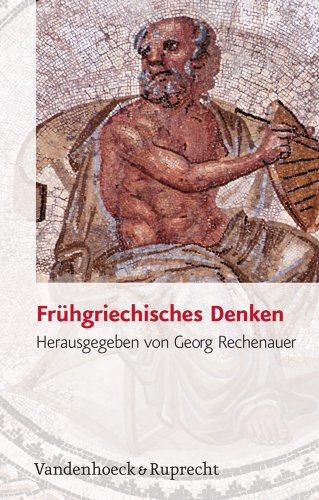 Frühgriechisches Denken

Herausgegeben von Georg Rechenauer

Vandenhoeck & Ruprecht